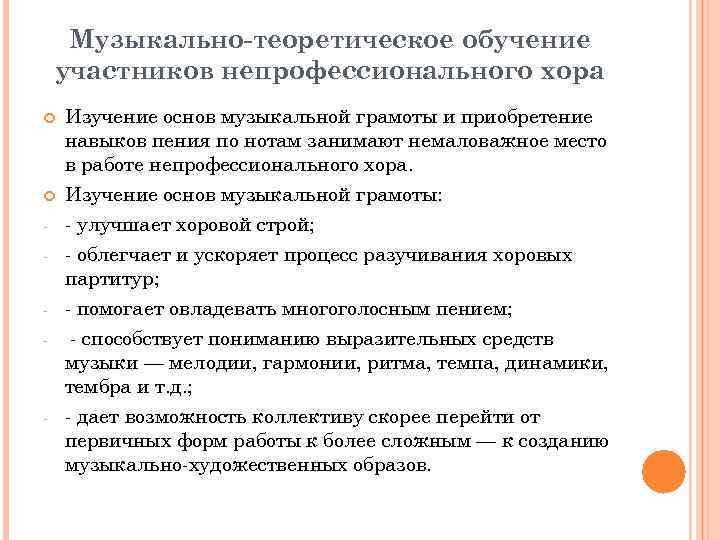 Музыкально-теоретическое обучение участников непрофессионального хора

Изучение основ музыкальной грамоты и приобретение навыков пения по нотам занимают немаловажное место в работе непрофессионального хора.

Изучение основ музыкальной грамоты:

- - улучшает хоровой строй;

- - облегчает и ускоряет процесс разучивания хоровых партитур;

- - помогает овладевать многоголосным пением;

- - способствует пониманию выразительных средств музыки — мелодии, гармонии, ритма, темпа, динамики, тембра и т.д.;

- - дает возможность коллективу скорее перейти от первичных форм работы к более сложным — к созданию музыкально-художественных образов.